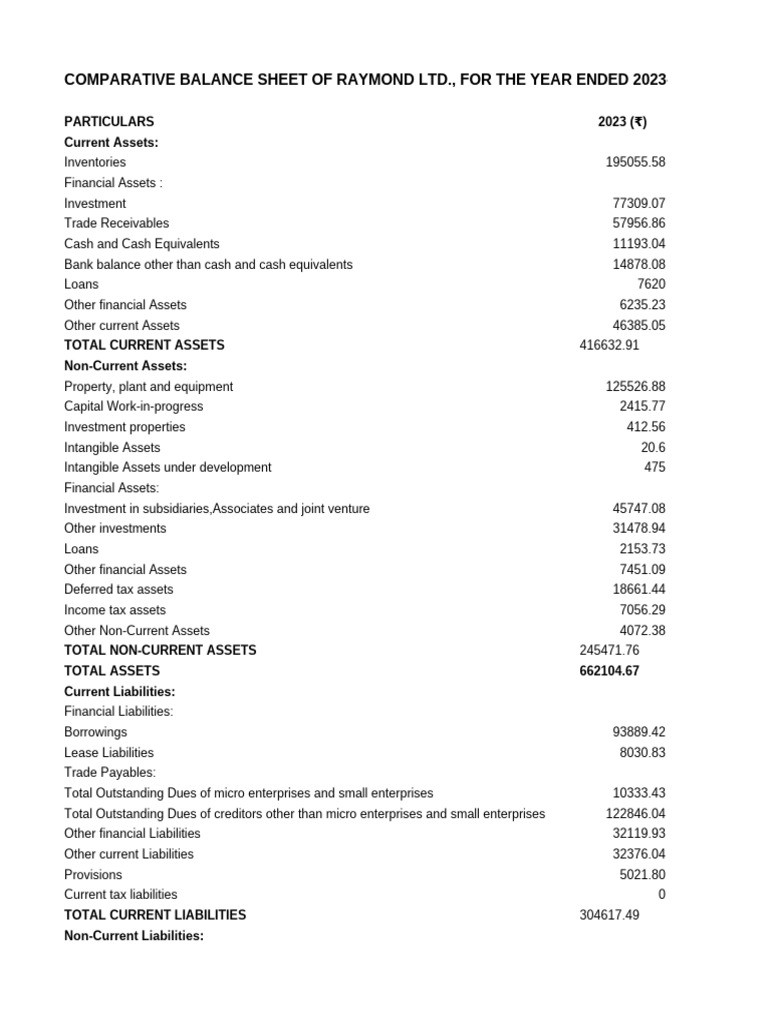 COMPARATIVE BALANCE SHEET OF RAYMOND LTD., FOR THE YEAR ENDED 2023

| PARTICULARS | 2023 (₹) |
|---|---|
| Current Assets: | |
| Inventories | 195055.58 |
| Financial Assets : | |
| Investment | 77309.07 |
| Trade Receivables | 57956.86 |
| Cash and Cash Equivalents | 11193.04 |
| Bank balance other than cash and cash equivalents | 14878.08 |
| Loans | 7620 |
| Other financial Assets | 6235.23 |
| Other current Assets | 46385.05 |
| TOTAL CURRENT ASSETS | 416632.91 |
| Non-Current Assets: | |
| Property, plant and equipment | 125526.88 |
| Capital Work-in-progress | 2415.77 |
| Investment properties | 412.56 |
| Intangible Assets | 20.6 |
| Intangible Assets under development | 475 |
| Financial Assets: | |
| Investment in subsidiaries,Associates and joint venture | 45747.08 |
| Other investments | 31478.94 |
| Loans | 2153.73 |
| Other financial Assets | 7451.09 |
| Deferred tax assets | 18661.44 |
| Income tax assets | 7056.29 |
| Other Non-Current Assets | 4072.38 |
| TOTAL NON-CURRENT ASSETS | 245471.76 |
| TOTAL ASSETS | 662104.67 |
| Current Liabilities: | |
| Financial Liabilities: | |
| Borrowings | 93889.42 |
| Lease Liabilities | 8030.83 |
| Trade Payables: | |
| Total Outstanding Dues of micro enterprises and small enterprises | 10333.43 |
| Total Outstanding Dues of creditors other than micro enterprises and small enterprises | 122846.04 |
| Other financial Liabilities | 32119.93 |
| Other current Liabilities | 32376.04 |
| Provisions | 5021.80 |
| Current tax liabilities | 0 |
| TOTAL CURRENT LIABILITIES | 304617.49 |
| Non-Current Liabilities: | |